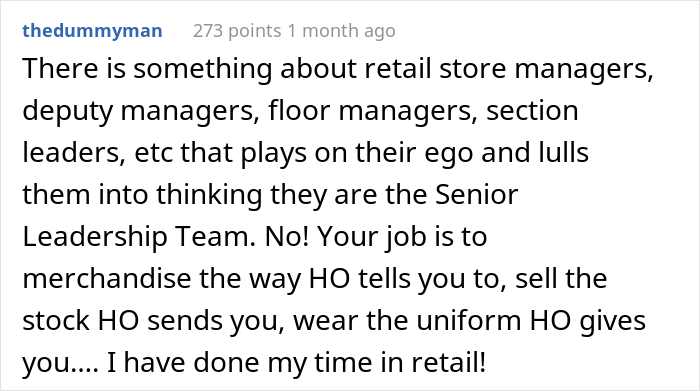 thedummyman 273 points 1 month ago

There is something about retail store managers, deputy managers, floor managers, section leaders, etc that plays on their ego and lulls them into thinking they are the Senior Leadership Team. No! Your job is to merchandise the way HO tells you to, sell the stock HO sends you, wear the uniform HO gives you.... I have done my time in retail!